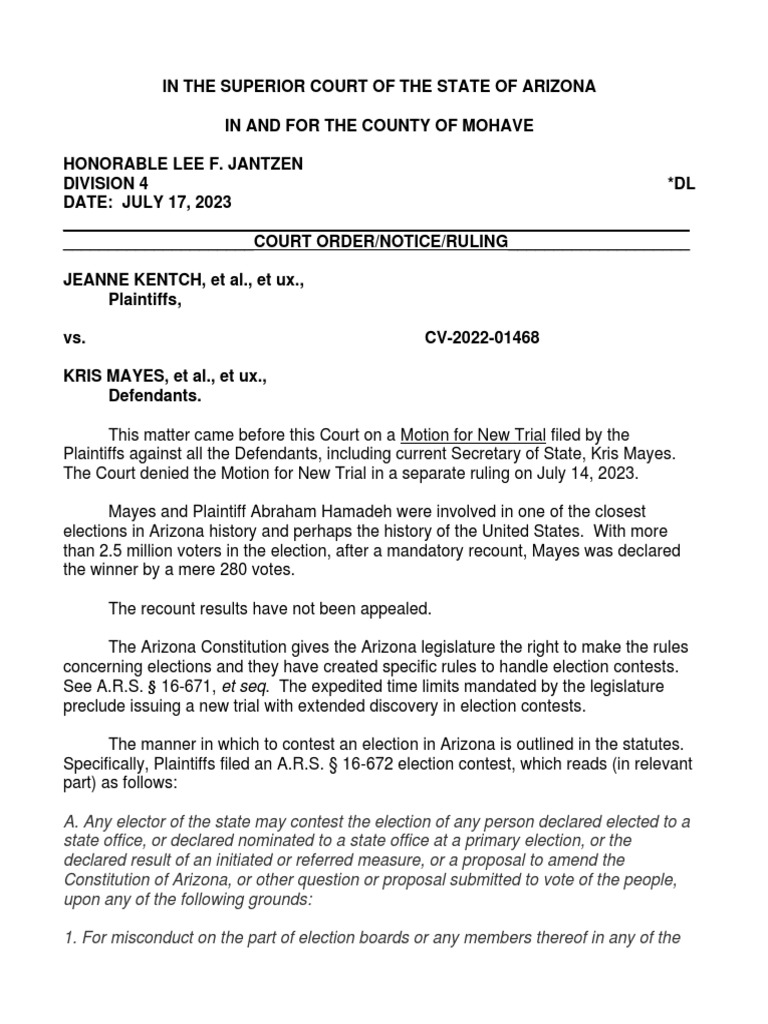 IN THE SUPERIOR COURT OF THE STATE OF ARIZONA

IN AND FOR THE COUNTY OF MOHAVE

HONORABLE LEE F. JANTZEN
DIVISION 4 *DL
DATE: JULY 17, 2023

COURT ORDER/NOTICE/RULING

JEANNE KENTCH, et al., et ux.,
Plaintiffs,

vs. CV-2022-01468

KRIS MAYES, et al., et ux.,
Defendants.

This matter came before this Court on a Motion for New Trial filed by the Plaintiffs against all the Defendants, including current Secretary of State, Kris Mayes. The Court denied the Motion for New Trial in a separate ruling on July 14, 2023.

Mayes and Plaintiff Abraham Hamadeh were involved in one of the closest elections in Arizona history and perhaps the history of the United States. With more than 2.5 million voters in the election, after a mandatory recount, Mayes was declared the winner by a mere 280 votes.

The recount results have not been appealed.

The Arizona Constitution gives the Arizona legislature the right to make the rules concerning elections and they have created specific rules to handle election contests. See A.R.S. § 16-671, et seq. The expedited time limits mandated by the legislature preclude issuing a new trial with extended discovery in election contests.

The manner in which to contest an election in Arizona is outlined in the statutes. Specifically, Plaintiffs filed an A.R.S. § 16-672 election contest, which reads (in relevant part) as follows:

A. Any elector of the state may contest the election of any person declared elected to a state office, or declared nominated to a state office at a primary election, or the declared result of an initiated or referred measure, or a proposal to amend the Constitution of Arizona, or other question or proposal submitted to vote of the people, upon any of the following grounds:

1. For misconduct on the part of election boards or any members thereof in any of the